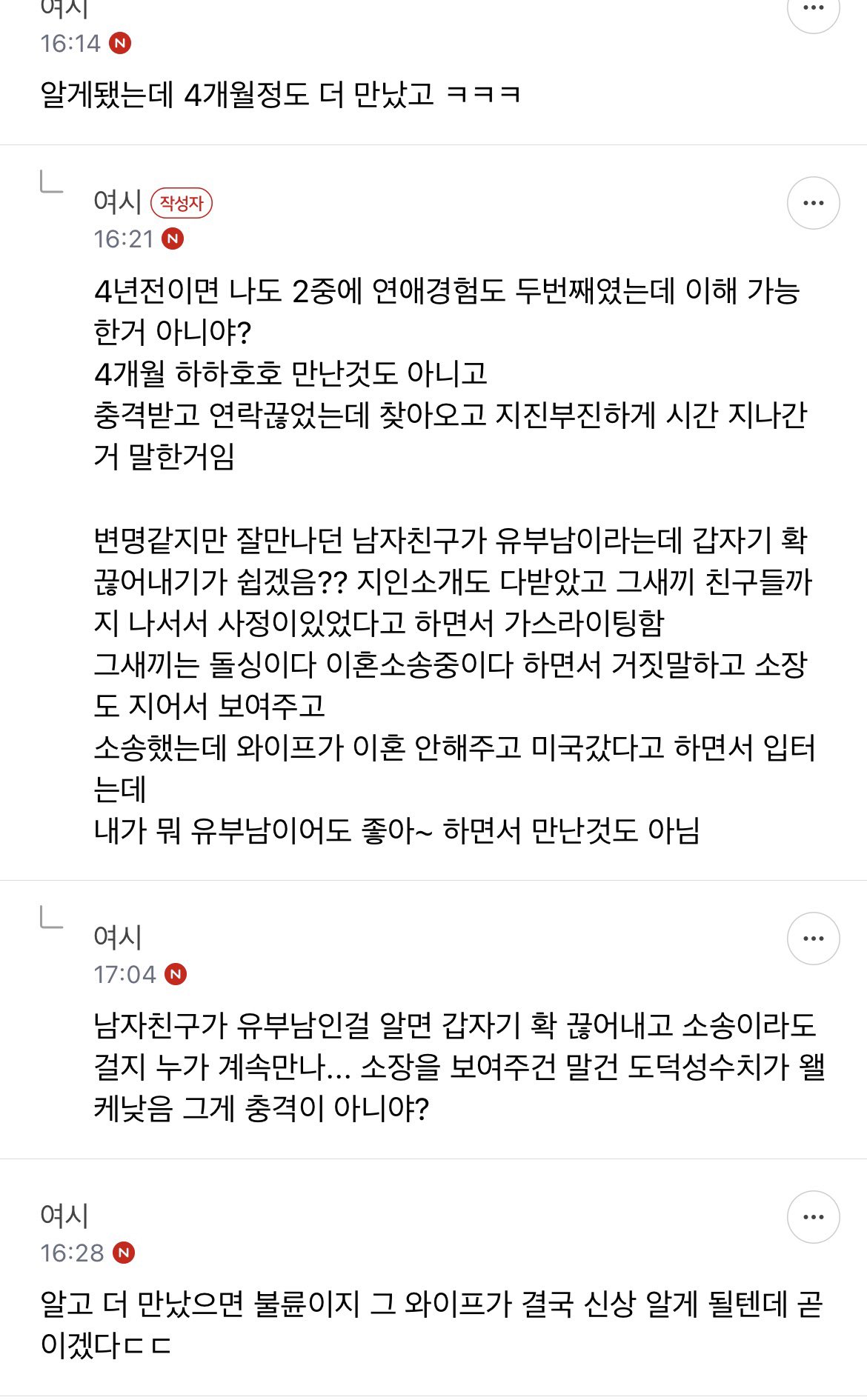 여시
16:14 N

알게됐는데 4개월정도 더 만났고 ㅋㅋㅋ

여시 작성자
16:21 N

4년전이면 나도 2중에 연애경험도 두번째였는데 이해 가능한거 아니야?
4개월 하하호호 만난것도 아니고
충격받고 연락끊었는데 찾아오고 지진부진하게 시간 지나간거 말한거임

변명같지만 잘만나던 남자친구가 유부남이라는데 갑자기 확 끊어내기가 쉽겠음?? 지인소개도 다받았고 그새끼 친구들까지 나서서 사정이있었다고 하면서 가스라이팅함
그새끼는 돌싱이다 이혼소송중이다 하면서 거짓말하고 소장도 지어서 보여주고
소송했는데 와이프가 이혼 안해주고 미국갔다고 하면서 입터는데
내가 뭐 유부남이어도 좋아~ 하면서 만난것도 아님

여시
17:04 N

남자친구가 유부남인걸 알면 갑자기 확 끊어내고 소송이라도 걸지 누가 계속만나... 소장을 보여주건 말건 도덕성수치가 왤케낮음 그게 충격이 아니야?

여시
16:28 N

알고 더 만났으면 불륜이지 그 와이프가 결국 신상 알게 될텐데 곧이겠다ㄷㄷ